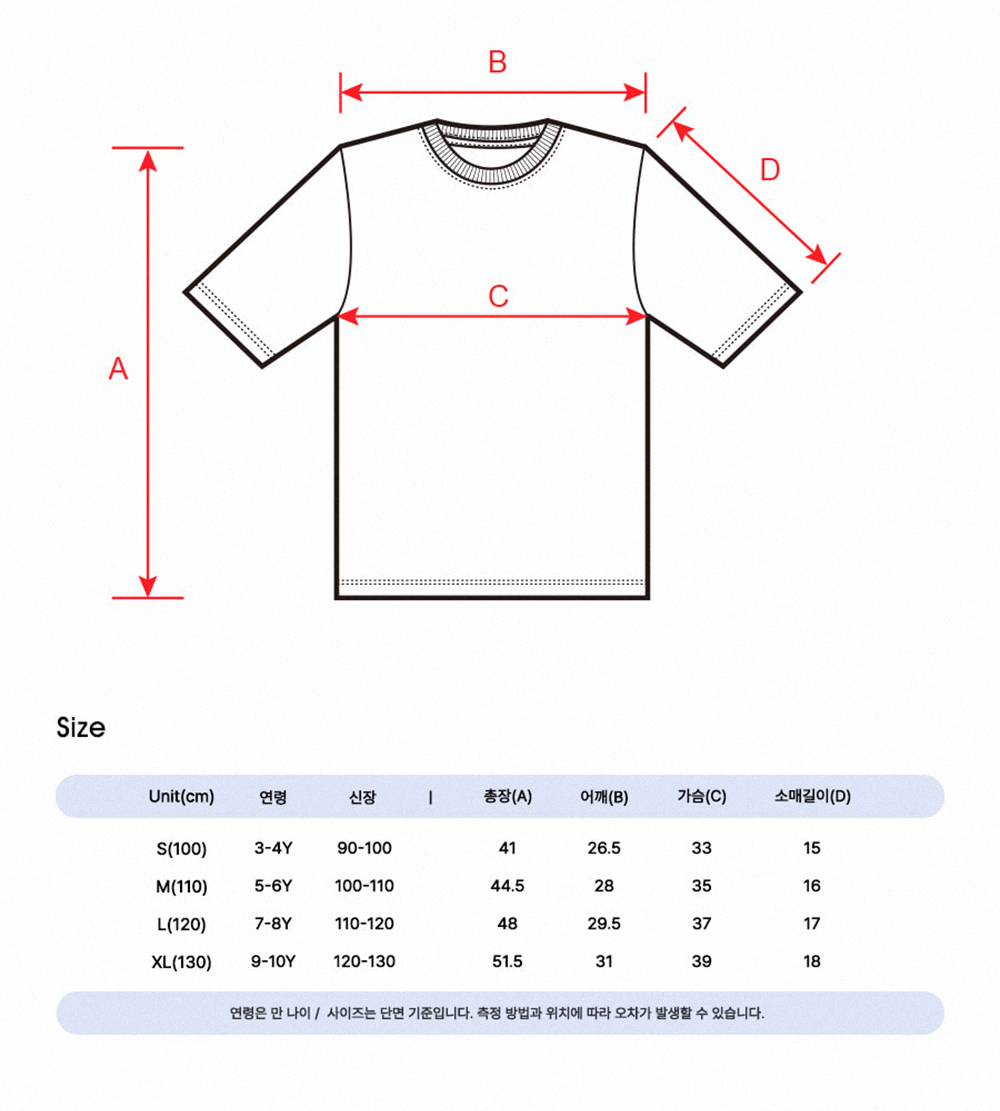 B

D

C

A

Size

| Unit(cm) | 연령 | 신장 | \| | 총장(A) | 어깨(B) | 가슴(C) | 소매길이(D) |
|---|---|---|---|---|---|---|---|
| S(100) | 3-4Y | 90-100 | | 41 | 26.5 | 33 | 15 |
| M(110) | 5-6Y | 100-110 | | 44.5 | 28 | 35 | 16 |
| L(120) | 7-8Y | 110-120 | | 48 | 29.5 | 37 | 17 |
| XL(130) | 9-10Y | 120-130 | | 51.5 | 31 | 39 | 18 |

연령은 만 나이 / 사이즈는 단면 기준입니다. 측정 방법과 위치에 따라 오차가 발생할 수 있습니다.